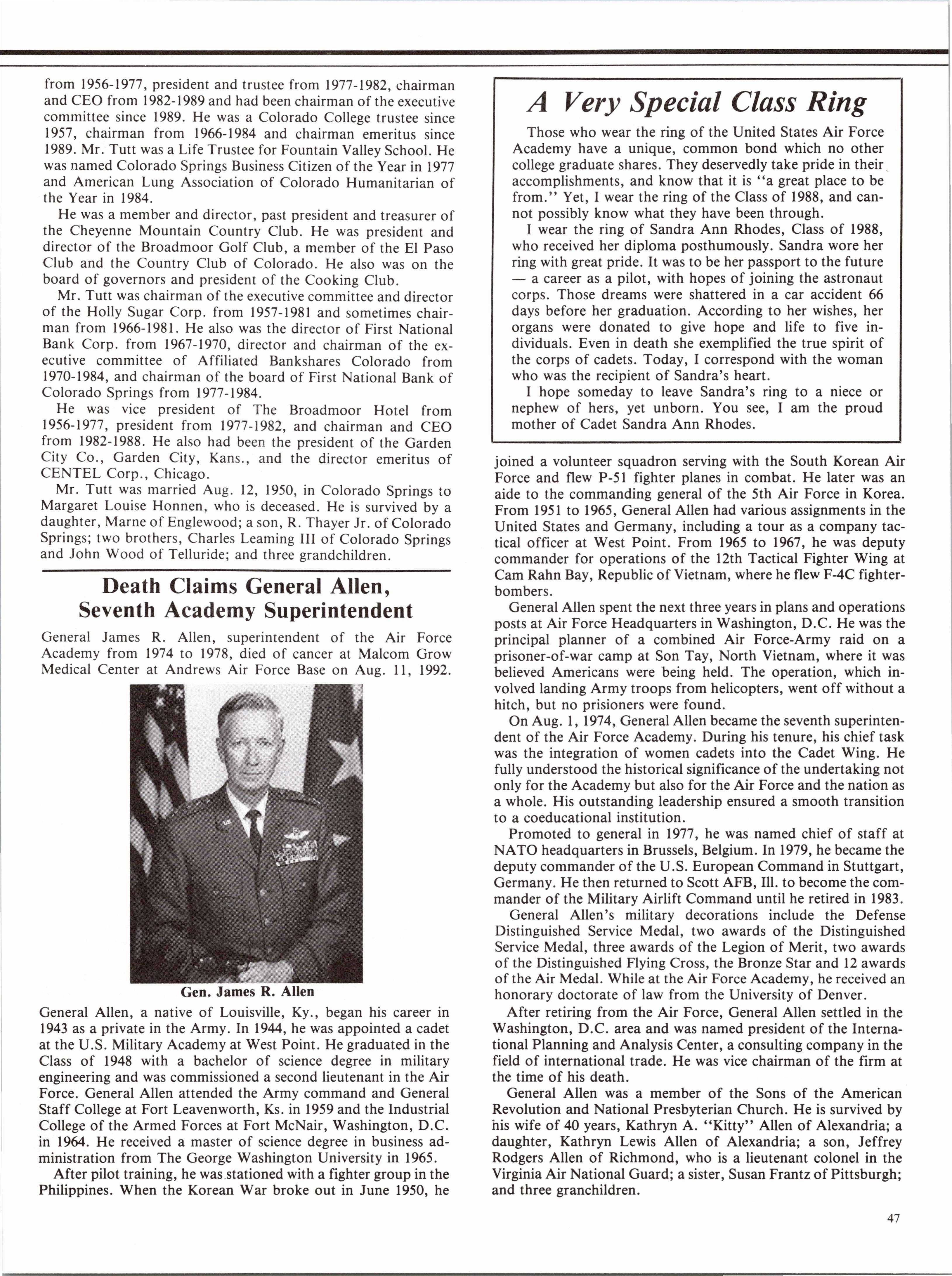 from 1956-1977, president and trustee from 1977-1982, chairman and CEO from 1982-1989 and had been chairman of the executive committee since 1989. He was a Colorado College trustee since 1957, chairman from 1966-1984 and chairman emeritus since 1989. Mr. Tutt was a Life Trustee for Fountain Valley School. He was named Colorado Springs Business Citizen of the Year in 1977 and American Lung Association of Colorado Humanitarian of the Year in 1984.

He was a member and director, past president and treasurer of the Cheyenne Mountain Country Club. He was president and director of the Broadmoor Golf Club, a member of the El Paso Club and the Country Club of Colorado. He also was on the board of governors and president of the Cooking Club.

Mr. Tutt was chairman of the executive committee and director of the Holly Sugar Corp. from 1957-1981 and sometimes chairman from 1966-1981. He also was the director of First National Bank Corp. from 1967-1970, director and chairman of the executive committee of Affiliated Bankshares Colorado from 1970-1984, and chairman of the board of First National Bank of Colorado Springs from 1977-1984.

He was vice president of The Broadmoor Hotel from 1956-1977, president from 1977-1982, and chairman and CEO from 1982-1988. He also had been the president of the Garden City Co., Garden City, Kans., and the director emeritus of CENTEL Corp., Chicago.

Mr. Tutt was married Aug. 12, 1950, in Colorado Springs to Margaret Louise Honnen, who is deceased. He is survived by a daughter, Marne of Englewood; a son, R. Thayer Jr. of Colorado Springs; two brothers, Charles Leaming III of Colorado Springs and John Wood of Telluride; and three grandchildren.

Death Claims General Allen, Seventh Academy Superintendent

General James R. Allen, superintendent of the Air Force Academy from 1974 to 1978, died of cancer at Malcom Grow Medical Center at Andrews Air Force Base on Aug. 11, 1992.

Gen. James R. Allen

General Allen, a native of Louisville, Ky., began his career in 1943 as a private in the Army. In 1944, he was appointed a cadet at the U.S. Military Academy at West Point. He graduated in the Class of 1948 with a bachelor of science degree in military engineering and was commissioned a second lieutenant in the Air Force. General Allen attended the Army command and General Staff College at Fort Leavenworth, Ks. in 1959 and the Industrial College of the Armed Forces at Fort McNair, Washington, D.C. in 1964. He received a master of science degree in business administration from The George Washington University in 1965.

After pilot training, he was stationed with a fighter group in the Philippines. When the Korean War broke out in June 1950, he

A Very Special Class Ring

Those who wear the ring of the United States Air Force Academy have a unique, common bond which no other college graduate shares. They deservedly take pride in their accomplishments, and know that it is "a great place to be from." Yet, I wear the ring of the Class of 1988, and cannot possibly know what they have been through.

I wear the ring of Sandra Ann Rhodes, Class of 1988, who received her diploma posthumously. Sandra wore her ring with great pride. It was to be her passport to the future — a career as a pilot, with hopes of joining the astronaut corps. Those dreams were shattered in a car accident 66 days before her graduation. According to her wishes, her organs were donated to give hope and life to five individuals. Even in death she exemplified the true spirit of the corps of cadets. Today, I correspond with the woman who was the recipient of Sandra's heart.

I hope someday to leave Sandra's ring to a niece or nephew of hers, yet unborn. You see, I am the proud mother of Cadet Sandra Ann Rhodes.

joined a volunteer squadron serving with the South Korean Air Force and flew P-51 fighter planes in combat. He later was an aide to the commanding general of the 5th Air Force in Korea. From 1951 to 1965, General Allen had various assignments in the United States and Germany, including a tour as a company tactical officer at West Point. From 1965 to 1967, he was deputy commander for operations of the 12th Tactical Fighter Wing at Cam Rahn Bay, Republic of Vietnam, where he flew F-4C fighter-bombers.

General Allen spent the next three years in plans and operations posts at Air Force Headquarters in Washington, D.C. He was the principal planner of a combined Air Force-Army raid on a prisoner-of-war camp at Son Tay, North Vietnam, where it was believed Americans were being held. The operation, which involved landing Army troops from helicopters, went off without a hitch, but no prisioners were found.

On Aug. 1, 1974, General Allen became the seventh superintendent of the Air Force Academy. During his tenure, his chief task was the integration of women cadets into the Cadet Wing. He fully understood the historical significance of the undertaking not only for the Academy but also for the Air Force and the nation as a whole. His outstanding leadership ensured a smooth transition to a coeducational institution.

Promoted to general in 1977, he was named chief of staff at NATO headquarters in Brussels, Belgium. In 1979, he became the deputy commander of the U.S. European Command in Stuttgart, Germany. He then returned to Scott AFB, Ill. to become the commander of the Military Airlift Command until he retired in 1983.

General Allen's military decorations include the Defense Distinguished Service Medal, two awards of the Distinguished Service Medal, three awards of the Legion of Merit, two awards of the Distinguished Flying Cross, the Bronze Star and 12 awards of the Air Medal. While at the Air Force Academy, he received an honorary doctorate of law from the University of Denver.

After retiring from the Air Force, General Allen settled in the Washington, D.C. area and was named president of the International Planning and Analysis Center, a consulting company in the field of international trade. He was vice chairman of the firm at the time of his death.

General Allen was a member of the Sons of the American Revolution and National Presbyterian Church. He is survived by his wife of 40 years, Kathryn A. "Kitty" Allen of Alexandria; a daughter, Kathryn Lewis Allen of Alexandria; a son, Jeffrey Rodgers Allen of Richmond, who is a lieutenant colonel in the Virginia Air National Guard; a sister, Susan Frantz of Pittsburgh; and three granchildren.

47